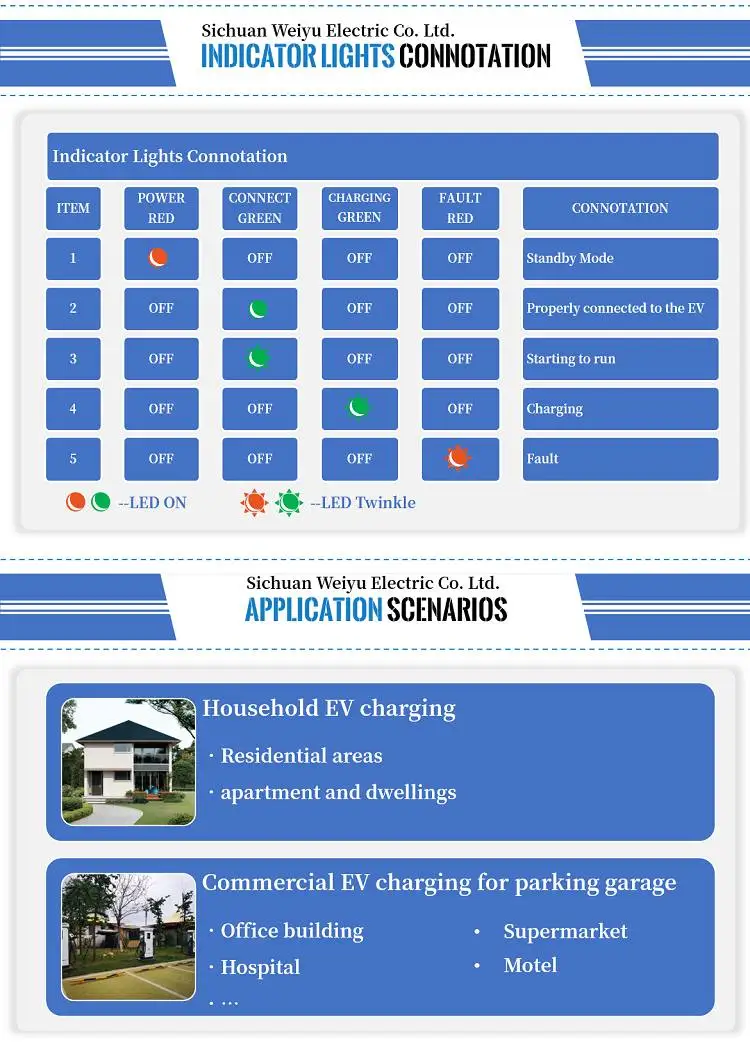 Sichuan Weiyu Electric Co. Ltd.
INDICATOR LIGHTS CONNOTATION

Indicator Lights Connotation

| ITEM | POWER RED | CONNECT GREEN | CHARGING GREEN | FAULT RED | CONNOTATION |
|---|---|---|---|---|---|
| 1 | | OFF | OFF | OFF | Standby Mode |
| 2 | OFF | | OFF | OFF | Properly connected to the EV |
| 3 | OFF | | OFF | OFF | Starting to run |
| 4 | OFF | OFF | | OFF | Charging |
| 5 | OFF | OFF | OFF | | Fault |

--LED ON --LED Twinkle

Sichuan Weiyu Electric Co. Ltd.
APPLICATION SCENARIOS

Household EV charging
· Residential areas
· apartment and dwellings

Commercial EV charging for parking garage
· Office building
· Hospital
· …
• Supermarket
• Motel